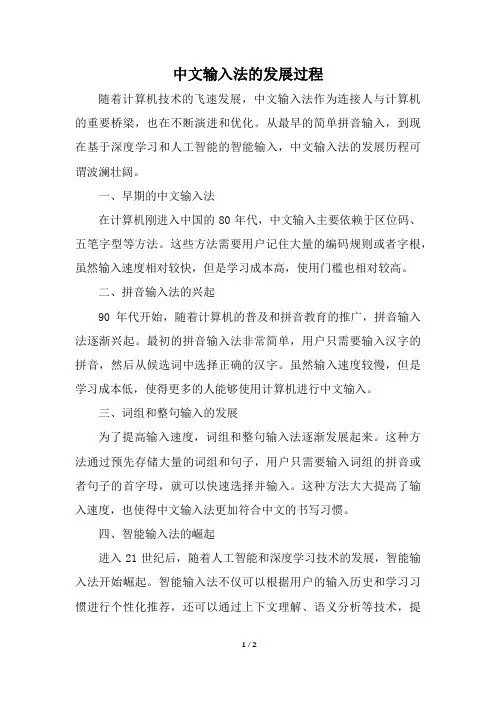 中文输入法的发展过程

随着计算机技术的飞速发展，中文输入法作为连接人与计算机的重要桥梁，也在不断演进和优化。从最早的简单拼音输入，到现在基于深度学习和人工智能的智能输入，中文输入法的发展历程可谓波澜壮阔。

一、早期的中文输入法

在计算机刚进入中国的 80 年代，中文输入主要依赖于区位码、五笔字型等方法。这些方法需要用户记住大量的编码规则或者字根，虽然输入速度相对较快，但是学习成本高，使用门槛也相对较高。

二、拼音输入法的兴起

90 年代开始，随着计算机的普及和拼音教育的推广，拼音输入法逐渐兴起。最初的拼音输入法非常简单，用户只需要输入汉字的拼音，然后从候选词中选择正确的汉字。虽然输入速度较慢，但是学习成本低，使得更多的人能够使用计算机进行中文输入。

三、词组和整句输入的发展

为了提高输入速度，词组和整句输入法逐渐发展起来。这种方法通过预先存储大量的词组和句子，用户只需要输入词组的拼音或者句子的首字母，就可以快速选择并输入。这种方法大大提高了输入速度，也使得中文输入法更加符合中文的书写习惯。

四、智能输入法的崛起

进入 21 世纪后，随着人工智能和深度学习技术的发展，智能输入法开始崛起。智能输入法不仅可以根据用户的输入历史和学习习惯进行个性化推荐，还可以通过上下文理解、语义分析等技术，提

1 / 2